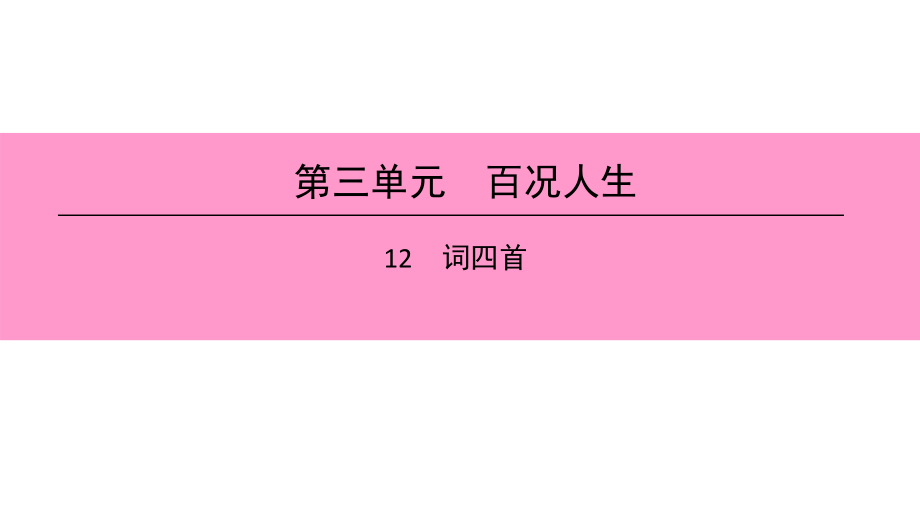 第三单元　百况人生

12　词四首